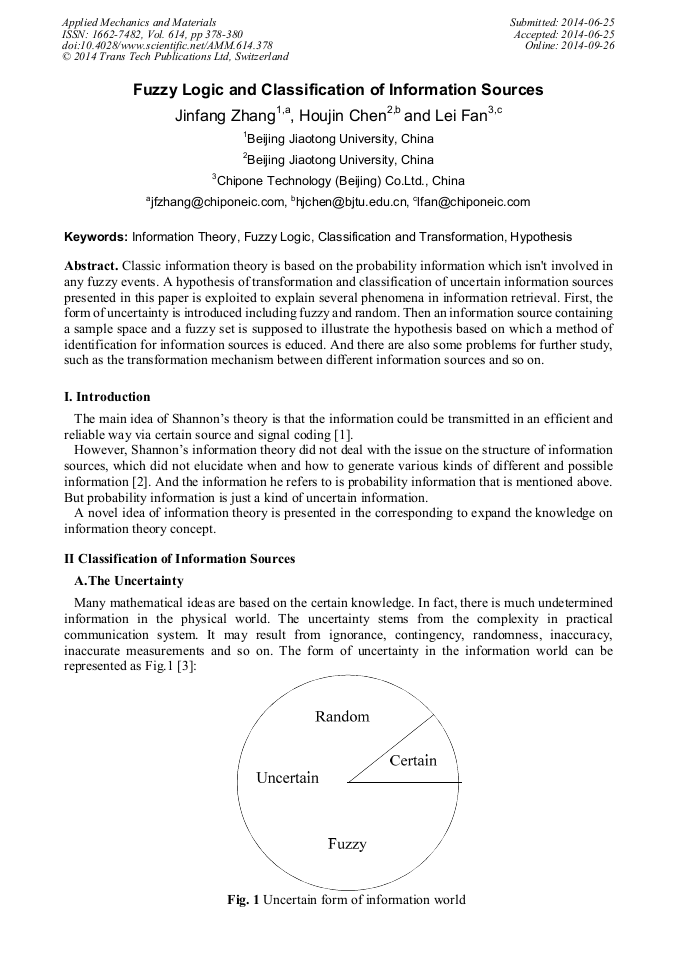 Applied Mechanics and Materials
ISSN: 1662-7482, Vol. 614, pp 378-380
doi:10.4028/www.scientific.net/AMM.614.378
© 2014 Trans Tech Publications Ltd, Switzerland

Submitted: 2014-06-25
Accepted: 2014-06-25
Online: 2014-09-26

Fuzzy Logic and Classification of Information Sources

Jinfang Zhang$^{1,a}$, Houjin Chen$^{2,b}$ and Lei Fan$^{3,c}$

$^1$Beijing Jiaotong University, China

$^2$Beijing Jiaotong University, China

$^3$Chipone Technology (Beijing) Co.Ltd., China

$^a$jfzhang@chiponeic.com, $^b$hjchen@bjtu.edu.cn, $^c$lfan@chiponeic.com

Keywords: Information Theory, Fuzzy Logic, Classification and Transformation, Hypothesis

Abstract. Classic information theory is based on the probability information which isn't involved in any fuzzy events. A hypothesis of transformation and classification of uncertain information sources presented in this paper is exploited to explain several phenomena in information retrieval. First, the form of uncertainty is introduced including fuzzy and random. Then an information source containing a sample space and a fuzzy set is supposed to illustrate the hypothesis based on which a method of identification for information sources is educed. And there are also some problems for further study, such as the transformation mechanism between different information sources and so on.

I. Introduction

The main idea of Shannon's theory is that the information could be transmitted in an efficient and reliable way via certain source and signal coding [1].

However, Shannon's information theory did not deal with the issue on the structure of information sources, which did not elucidate when and how to generate various kinds of different and possible information [2]. And the information he refers to is probability information that is mentioned above. But probability information is just a kind of uncertain information.

A novel idea of information theory is presented in the corresponding to expand the knowledge on information theory concept.

II Classification of Information Sources

A.The Uncertainty

Many mathematical ideas are based on the certain knowledge. In fact, there is much undetermined information in the physical world. The uncertainty stems from the complexity in practical communication system. It may result from ignorance, contingency, randomness, inaccuracy, inaccurate measurements and so on. The form of uncertainty in the information world can be represented as Fig.1 [3]:

Random

Certain

Uncertain

Fuzzy

Fig. 1 Uncertain form of information world